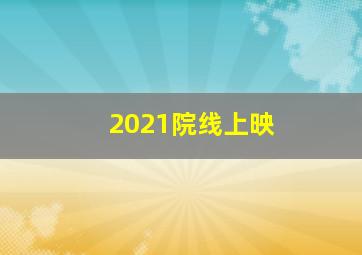 2021院线上映